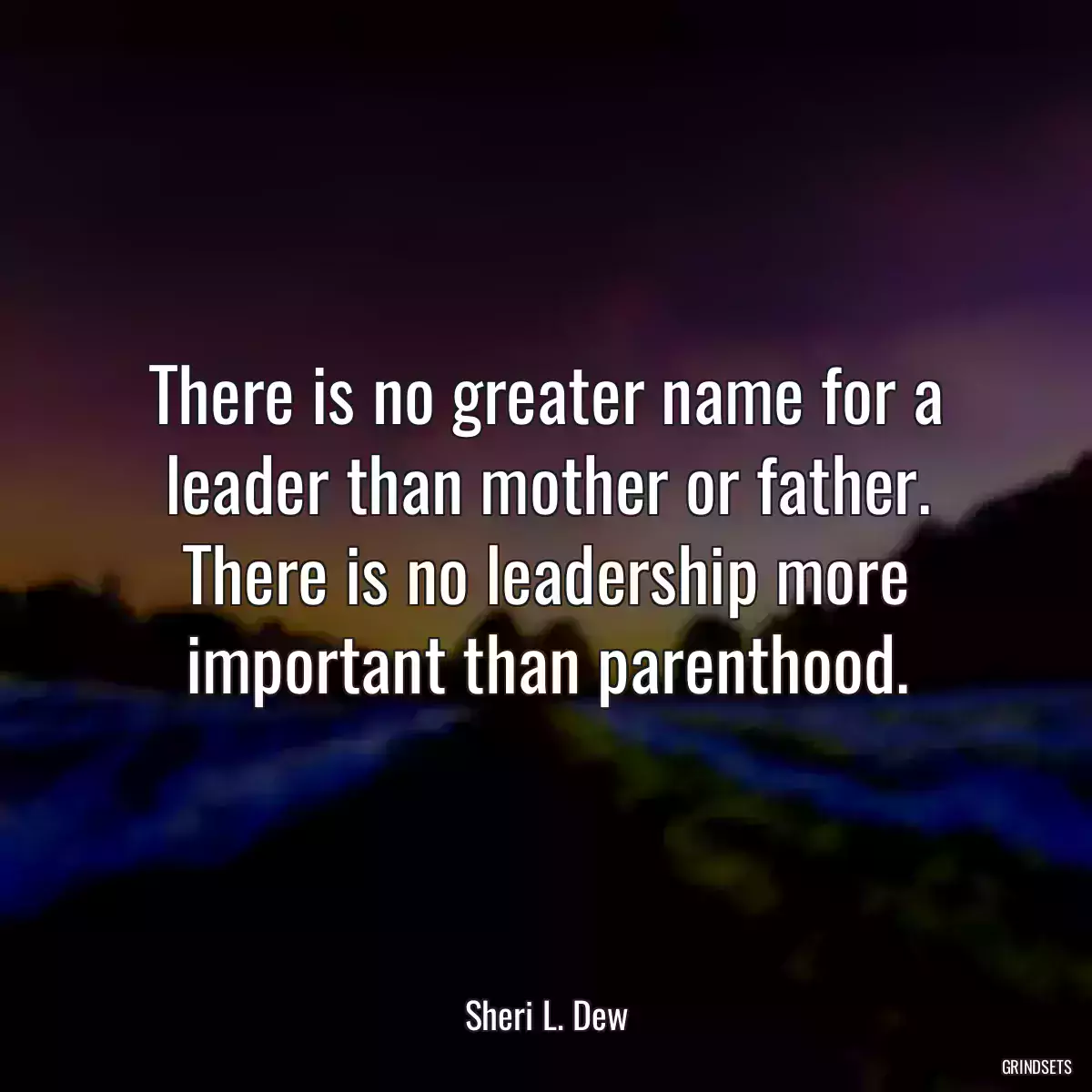 There is no greater name for a leader than mother or father. There is no leadership more important than parenthood.

Sheri L. Dew

GRINDSETS